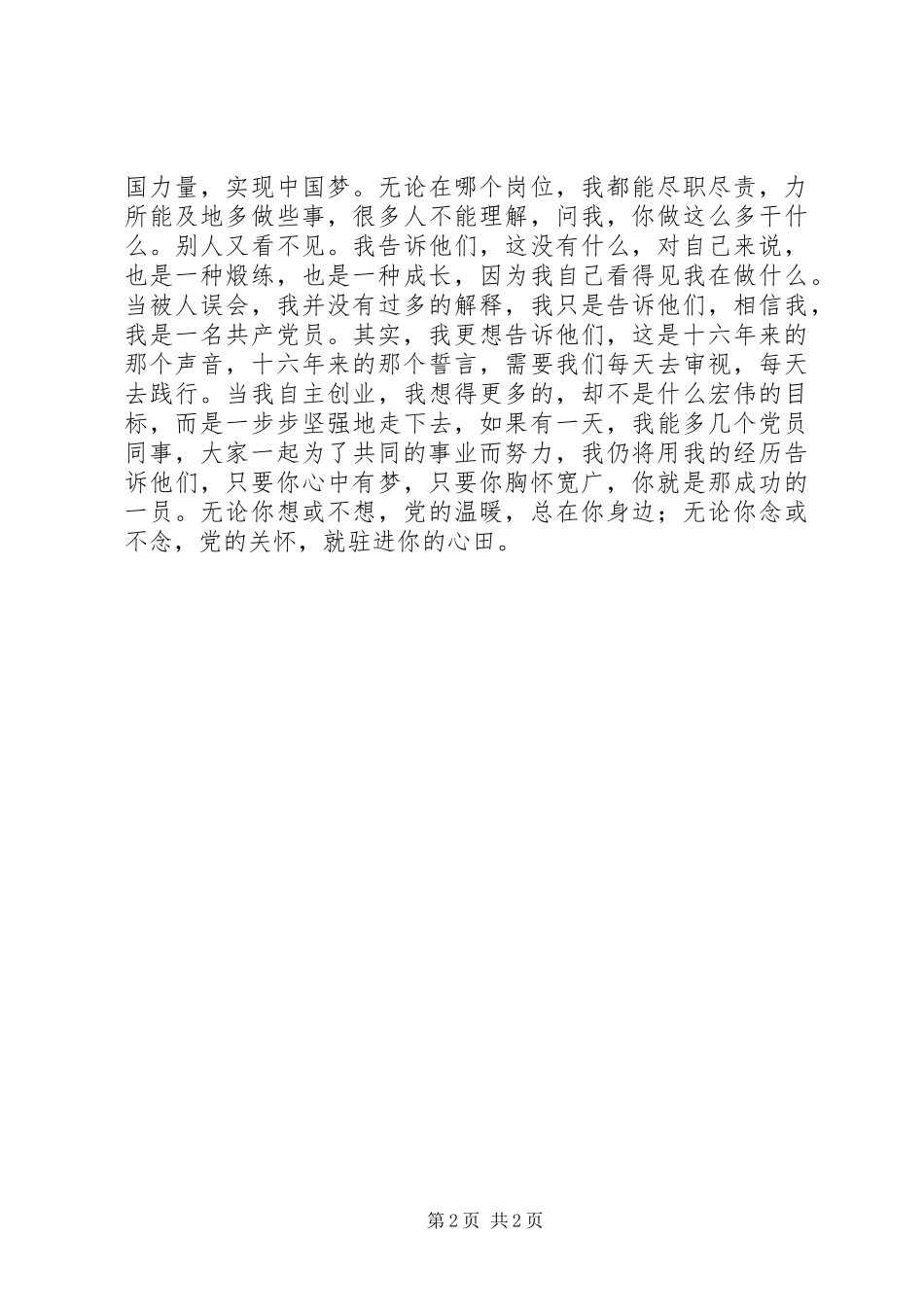 国力量，实现中国梦。无论在哪个岗位，我都能尽职尽责，力所能及地多做些事，很多人不能理解，问我，你做这么多干什么。别人又看不见。我告诉他们，这没有什么，对自己来说，也是一种煅练，也是一种成长，因为我自己看得见我在做什么。当被人误会，我并没有过多的解释，我只是告诉他们，相信我，我是一名共产党员。其实，我更想告诉他们，这是十六年来的那个声音，十六年来的那个誓言，需要我们每天去审视，每天去践行。当我自主创业，我想得更多的，却不是什么宏伟的目标，而是一步步坚强地走下去，如果有一天，我能多几个党员同事，大家一起为了共同的事业而努力，我仍将用我的经历告诉他们，只要你心中有梦，只要你胸怀宽广，你就是那成功的一员。无论你想或不想，党的温暖，总在你身边；无论你念或不念，党的关怀，就驻进你的心田。

第 2 页 共 2 页